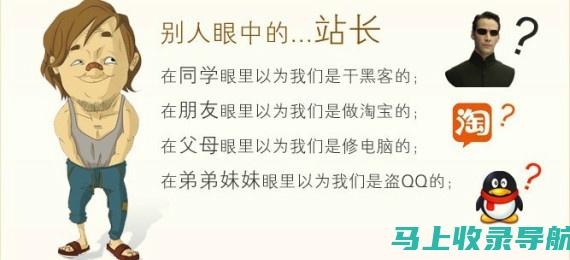 别人眼中的...站长

在同学眼里以为我们是干黑客的；

在朋友眼里以为我们是做淘宝的；

在父母眼里以为我们是修电脑的；

在弟弟妹妹眼里以为我们是盗QQ的；

?

淘 ?

?

马上收录导航